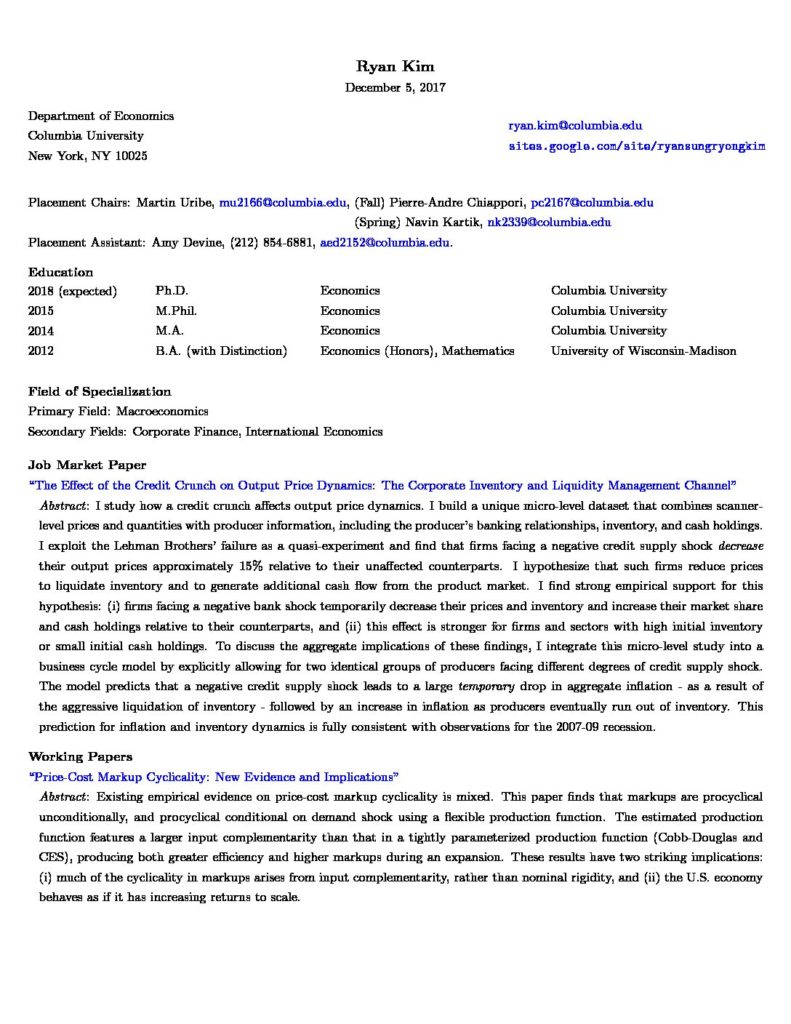 Ryan Kim
December 5, 2017

Department of Economics
Columbia University
New York, NY 10025

ryan.kim@columbia.edu
sites.google.com/site/ryansungryongkim

Placement Chairs: Martin Uribe, mu2166@columbia.edu, (Fall) Pierre-Andre Chiappori, pc2167@columbia.edu
(Spring) Navin Kartik, nk2339@columbia.edu
Placement Assistant: Amy Devine, (212) 854-6881, aed2152@columbia.edu.

Education

| 2018 (expected) | Ph.D. | Economics | Columbia University |
|---|---|---|---|
| 2015 | M.Phil. | Economics | Columbia University |
| 2014 | M.A. | Economics | Columbia University |
| 2012 | B.A. (with Distinction) | Economics (Honors), Mathematics | University of Wisconsin-Madison |

Field of Specialization
Primary Field: Macroeconomics
Secondary Fields: Corporate Finance, International Economics

Job Market Paper
"The Effect of the Credit Crunch on Output Price Dynamics: The Corporate Inventory and Liquidity Management Channel"
Abstract: I study how a credit crunch affects output price dynamics. I build a unique micro-level dataset that combines scanner-level prices and quantities with producer information, including the producer's banking relationships, inventory, and cash holdings. I exploit the Lehman Brothers' failure as a quasi-experiment and find that firms facing a negative credit supply shock decrease their output prices approximately 15% relative to their unaffected counterparts. I hypothesize that such firms reduce prices to liquidate inventory and to generate additional cash flow from the product market. I find strong empirical support for this hypothesis: (i) firms facing a negative bank shock temporarily decrease their prices and inventory and increase their market share and cash holdings relative to their counterparts, and (ii) this effect is stronger for firms and sectors with high initial inventory or small initial cash holdings. To discuss the aggregate implications of these findings, I integrate this micro-level study into a business cycle model by explicitly allowing for two identical groups of producers facing different degrees of credit supply shock. The model predicts that a negative credit supply shock leads to a large temporary drop in aggregate inflation - as a result of the aggressive liquidation of inventory - followed by an increase in inflation as producers eventually run out of inventory. This prediction for inflation and inventory dynamics is fully consistent with observations for the 2007-09 recession.

Working Papers
"Price-Cost Markup Cyclicality: New Evidence and Implications"
Abstract: Existing empirical evidence on price-cost markup cyclicality is mixed. This paper finds that markups are procyclical unconditionally, and procyclical conditional on demand shock using a flexible production function. The estimated production function features a larger input complementarity than that in a tightly parameterized production function (Cobb-Douglas and CES), producing both greater efficiency and higher markups during an expansion. These results have two striking implications: (i) much of the cyclicality in markups arises from input complementarity, rather than nominal rigidity, and (ii) the U.S. economy behaves as if it has increasing returns to scale.